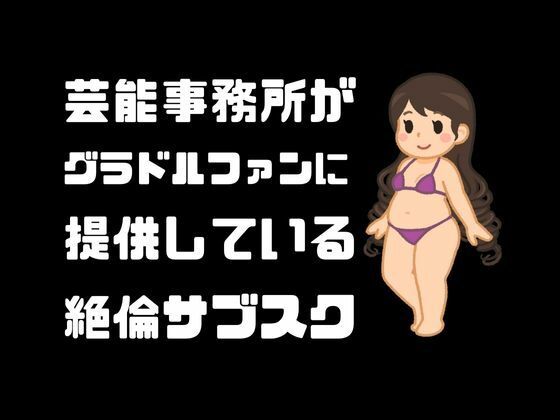 芸能事務所が
グラドルファンに
提供している
絶倫サブスク